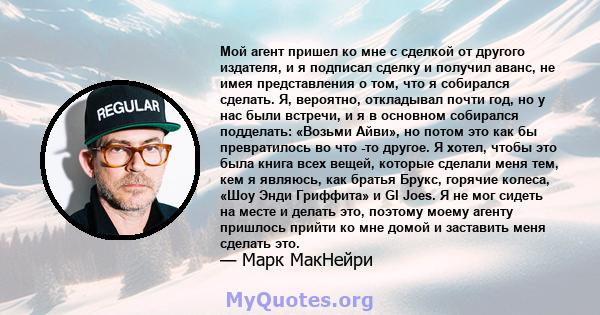 REGULAR

Мой агент пришел ко мне с сделкой от другого издателя, и я подписал сделку и получил аванс, не имея представления о том, что я собирался сделать. Я, вероятно, откладывал почти год, но у нас были встречи, и я в основном собирался подделать: «Возьми Айви», но потом это как бы превратилось во что -то другое. Я хотел, чтобы это была книга всех вещей, которые сделали меня тем, кем я являюсь, как братья Брукс, горячие колеса, «Шоу Энди Гриффита» и GI Joes. Я не мог сидеть на месте и делать это, поэтому моему агенту пришлось прийти ко мне домой и заставить меня сделать это.
— Марк МакНейри

MyQuotes.org